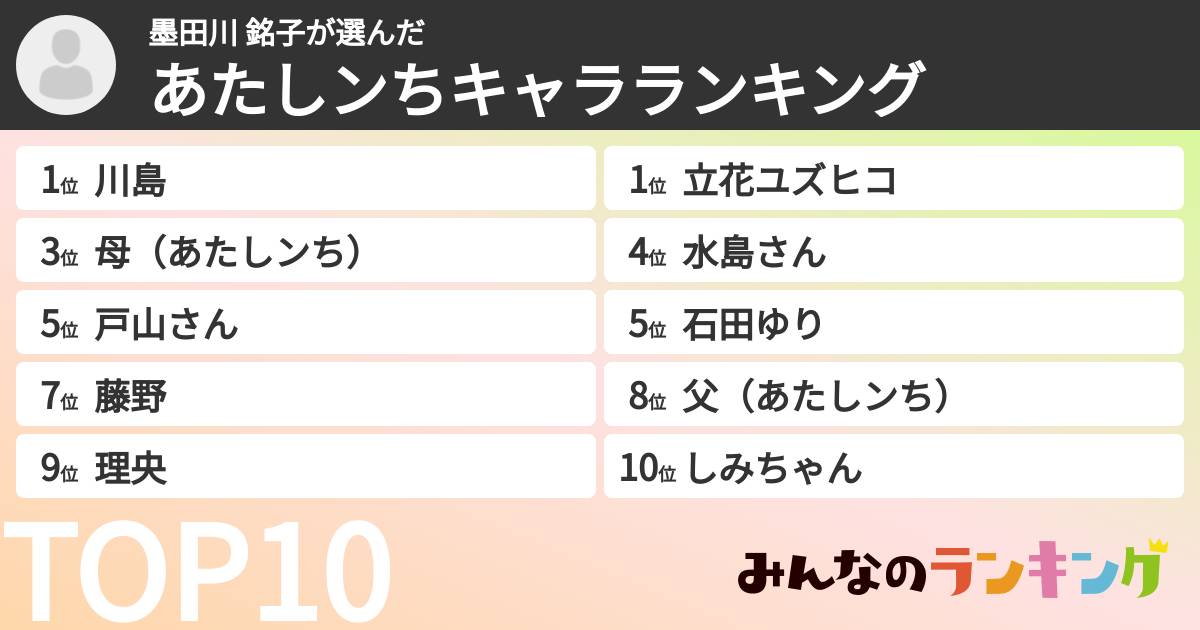 墨田川 銘子が選んだ
あたしンちキャラランキング

1位 川島
1位 立花ユズヒコ
3位 母（あたしンち）
4位 水島さん
5位 戸山さん
5位 石田ゆり
7位 藤野
8位 父（あたしンち）
9位 理央
10位 しみちゃん

TOP10

みんなのランキング